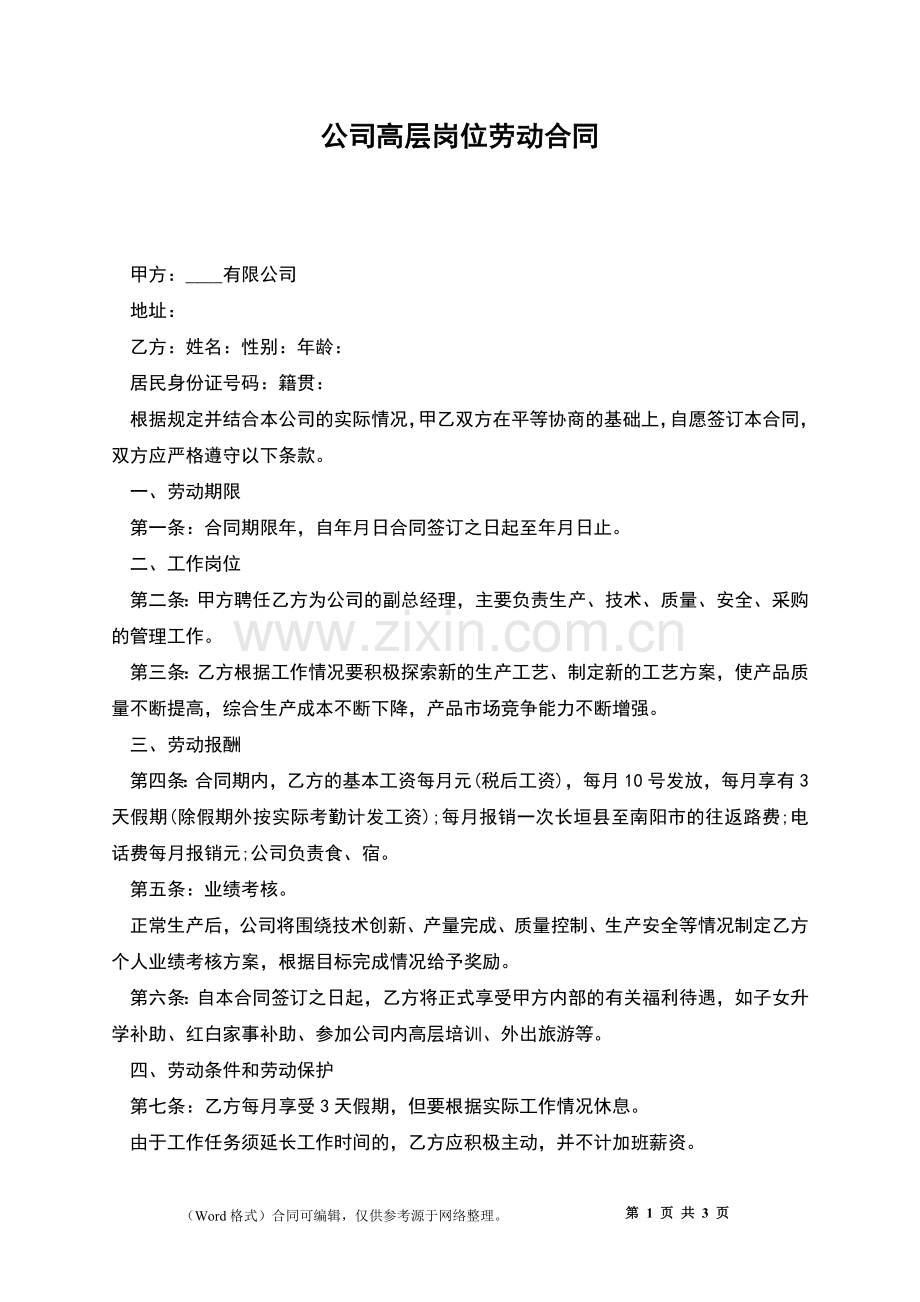 公司高层岗位劳动合同

甲方：____有限公司

地址：

乙方：姓名：性别：年龄：

居民身份证号码：籍贯：

根据规定并结合本公司的实际情况，甲乙双方在平等协商的基础上，自愿签订本合同，双方应严格遵守以下条款。

一、劳动期限

第一条：合同期限年，自年月日合同签订之日起至年月日止。

二、工作岗位

第二条：甲方聘任乙方为公司的副总经理，主要负责生产、技术、质量、安全、采购的管理工作。

www.zixin.com.cn

第三条：乙方根据工作情况要积极探索新的生产工艺、制定新的工艺方案，使产品质量不断提高，综合生产成本不断下降，产品市场竞争能力不断增强。

三、劳动报酬

第四条：合同期内，乙方的基本工资每月元(税后工资)，每月10号发放，每月享有3天假期(除假期外按实际考勤计发工资);每月报销一次长垣县至南阳市的往返路费;电话费每月报销元;公司负责食、宿。

第五条：业绩考核。

正常生产后，公司将围绕技术创新、产量完成、质量控制、生产安全等情况制定乙方个人业绩考核方案，根据目标完成情况给予奖励。

第六条：自本合同签订之日起，乙方将正式享受甲方内部的有关福利待遇，如子女升学补助、红白家事补助、参加公司内高层培训、外出旅游等。

四、劳动条件和劳动保护

第七条：乙方每月享受3天假期，但要根据实际工作情况休息。

由于工作任务须延长工作时间的，乙方应积极主动，并不计加班薪资。

（Word格式）合同可编辑，仅供参考源于网络整理。

第 1 页 共 3 页